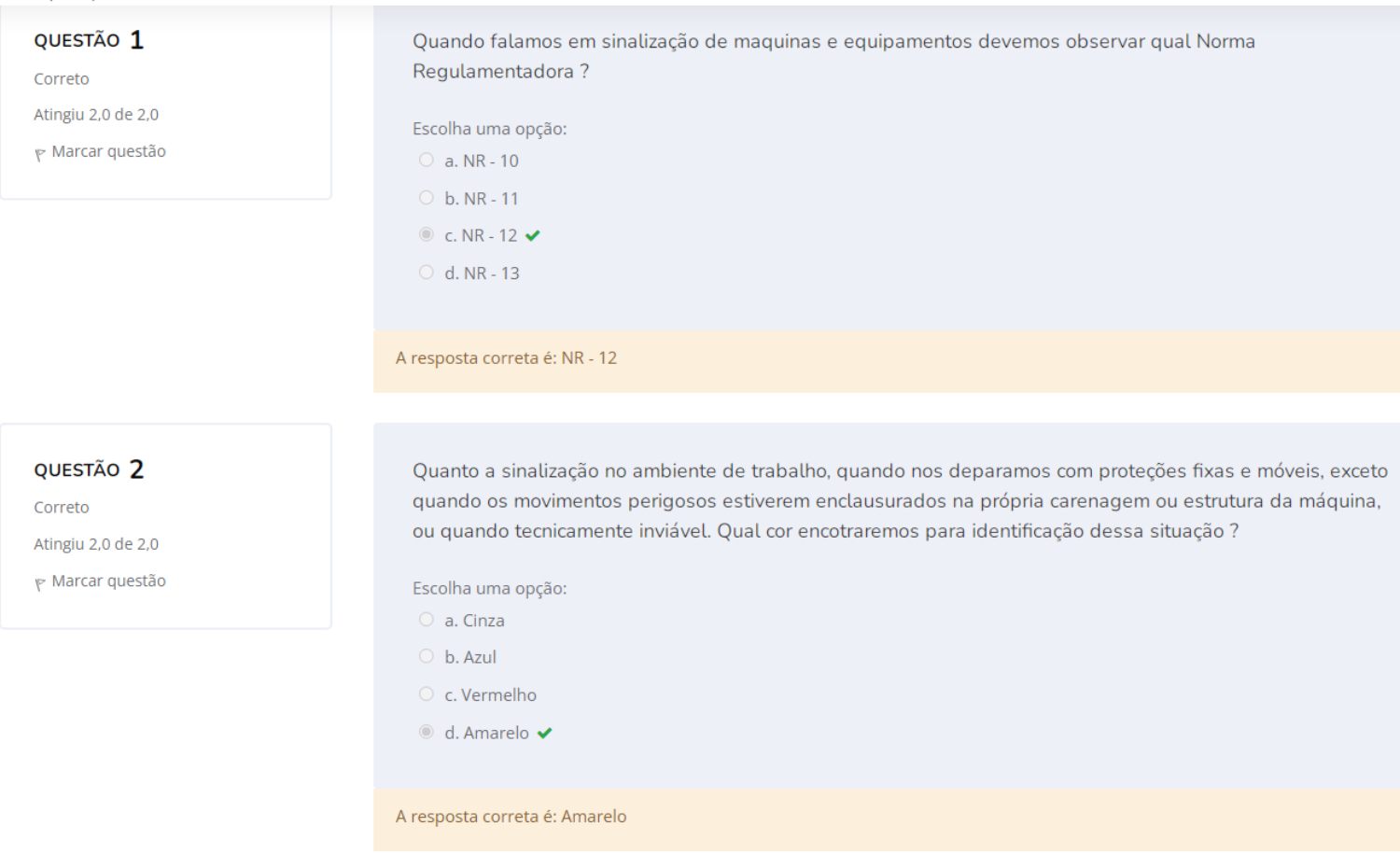 QUESTÃO 1
Correto
Atingiu 2,0 de 2,0
Marcar questão

Quando falamos em sinalização de maquinas e equipamentos devemos observar qual Norma Regulamentadora ?

Escolha uma opção:
a. NR - 10
b. NR - 11
c. NR - 12
d. NR - 13

A resposta correta é: NR - 12

QUESTÃO 2
Correto
Atingiu 2,0 de 2,0
Marcar questão

Quanto a sinalização no ambiente de trabalho, quando nos deparamos com proteções fixas e móveis, exceto quando os movimentos perigosos estiverem enclausurados na própria carenagem ou estrutura da máquina, ou quando tecnicamente inviável. Qual cor encotraremos para identificação dessa situação ?

Escolha uma opção:
a. Cinza
b. Azul
c. Vermelho
d. Amarelo

A resposta correta é: Amarelo